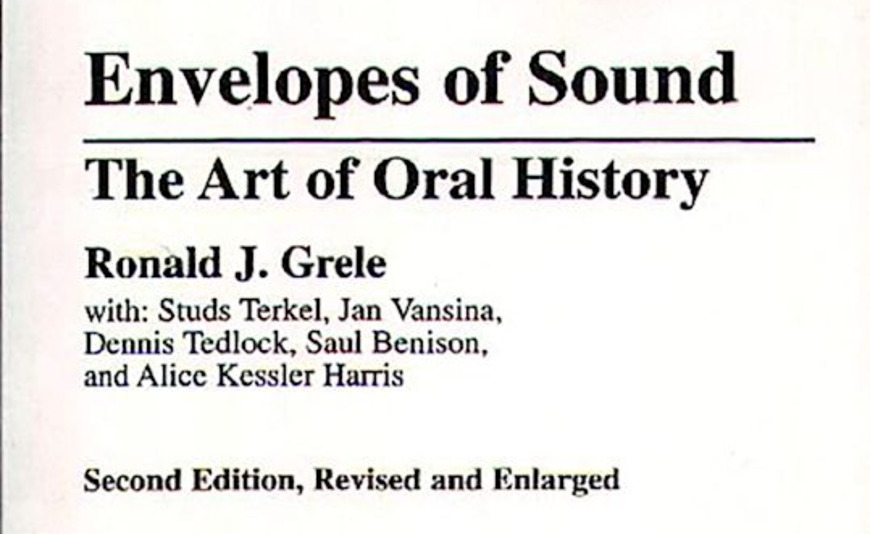 Envelopes of Sound

The Art of Oral History

Ronald J. Grele

with: Studs Terkel, Jan Vansina, Dennis Tedlock, Saul Benison, and Alice Kessler Harris

Second Edition, Revised and Enlarged